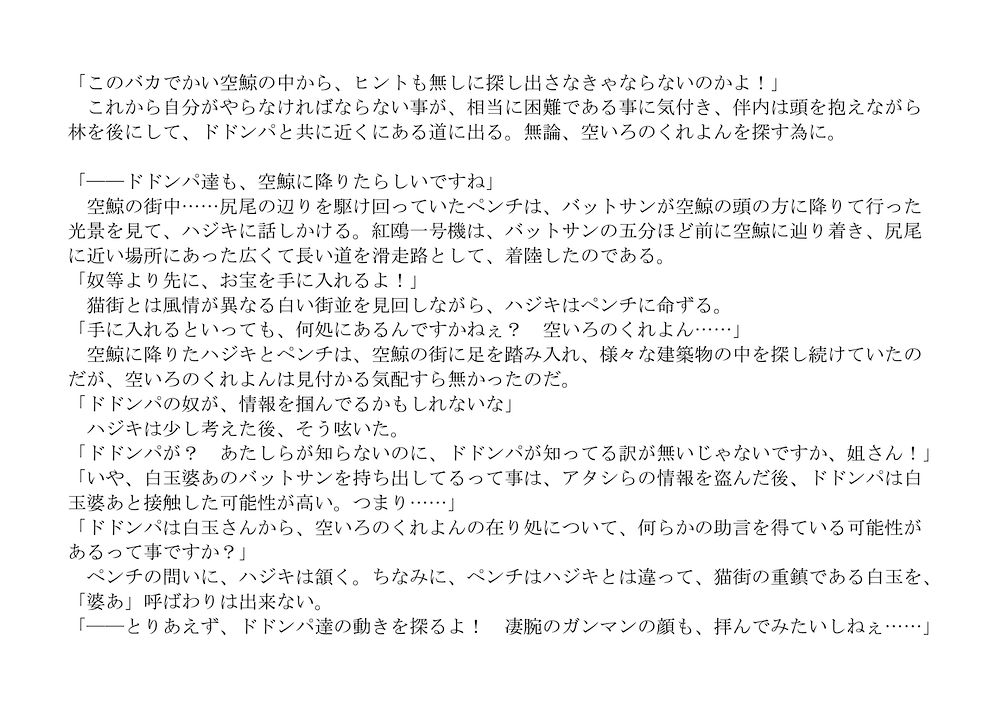 「このバカでかい空鯨の中から、ヒントも無しに探し出さなきゃならないのかよ！」
　これから自分がやらなければならない事が、相当に困難である事に気付き、伴内は頭を抱えながら林を後にして、ドドンパと共に近くにある道に出る。無論、空いろのくれよんを探す為に。

「――ドドンパ達も、空鯨に降りたらしいですね」
　空鯨の街中……尻尾の辺りを駆け回っていたペンチは、バットサンが空鯨の頭の方に降りて行った光景を見て、ハジキに話しかける。紅鴎一号機は、バットサンの五分ほど前に空鯨に辿り着き、尻尾に近い場所にあった広くて長い道を滑走路として、着陸したのである。
「奴等より先に、お宝を手に入れるよ！」
　猫街とは風情が異なる白い街並を見回しながら、ハジキはペンチに命ずる。
「手に入れるといっても、何処にあるんですかねぇ？　空いろのくれよん……」
　空鯨に降りたハジキとペンチは、空鯨の街に足を踏み入れ、様々な建築物の中を探し続けていたのだが、空いろのくれよんは見付かる気配すら無かったのだ。
「ドドンパの奴が、情報を掴んでるかもしれないな」
　ハジキは少し考えた後、そう呟いた。
「ドドンパが？　あたしらが知らないのに、ドドンパが知ってる訳が無いじゃないですか、姐さん！」
「いや、白玉婆あのバットサンを持ち出してるって事は、アタシらの情報を盗んだ後、ドドンパは白玉婆あと接触した可能性が高い。つまり……」
「ドドンパは白玉さんから、空いろのくれよんの在り処について、何らかの助言を得ている可能性があるって事ですか？」
　ペンチの問いに、ハジキは頷く。ちなみに、ペンチはハジキとは違って、猫街の重鎮である白玉を、「婆あ」呼ばわりは出来ない。
「――とりあえず、ドドンパ達の動きを探るよ！　凄腕のガンマンの顔も、拝んでみたいしねぇ……」